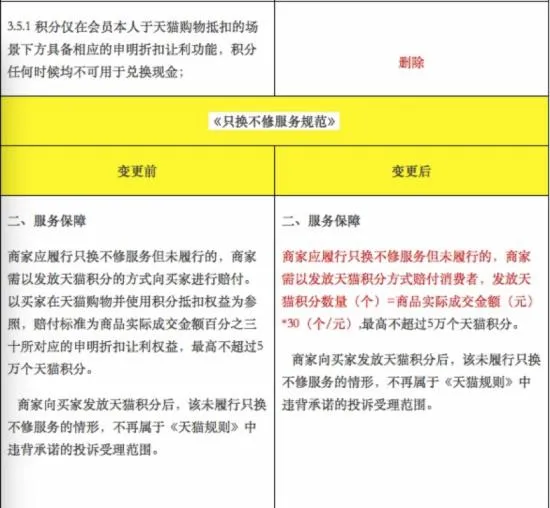 | 3.5.1 积分仅在会员本人于天猫购物抵扣的场景下方具备相应的申明折扣让利功能，积分任何时候均不可用于兑换现金； | 删除 |
|---|---|
| 《只换不修服务规范》 | |
| 变更前 | 变更后 |
| 二、服务保障<br><br>商家应履行只换不修服务但未履行的，商家需以发放天猫积分的方式向买家进行赔付。以买家在天猫购物并使用积分抵扣权益为参照，赔付标准为商品实际成交金额百分之三十所对应的申明折扣让利权益，最高不超过5万个天猫积分。<br><br>商家向买家发放天猫积分后，该未履行只换不修服务的情形，不再属于《天猫规则》中违背承诺的投诉受理范围。 | 二、服务保障<br><br>商家应履行只换不修服务但未履行的，商家需以发放天猫积分方式赔付消费者，发放天猫积分数量（个）=商品实际成交金额（元）*30（个/元），最高不超过5万个天猫积分。<br><br>商家向买家发放天猫积分后，该未履行只换不修服务的情形，不再属于《天猫规则》中违背承诺的投诉受理范围。 |